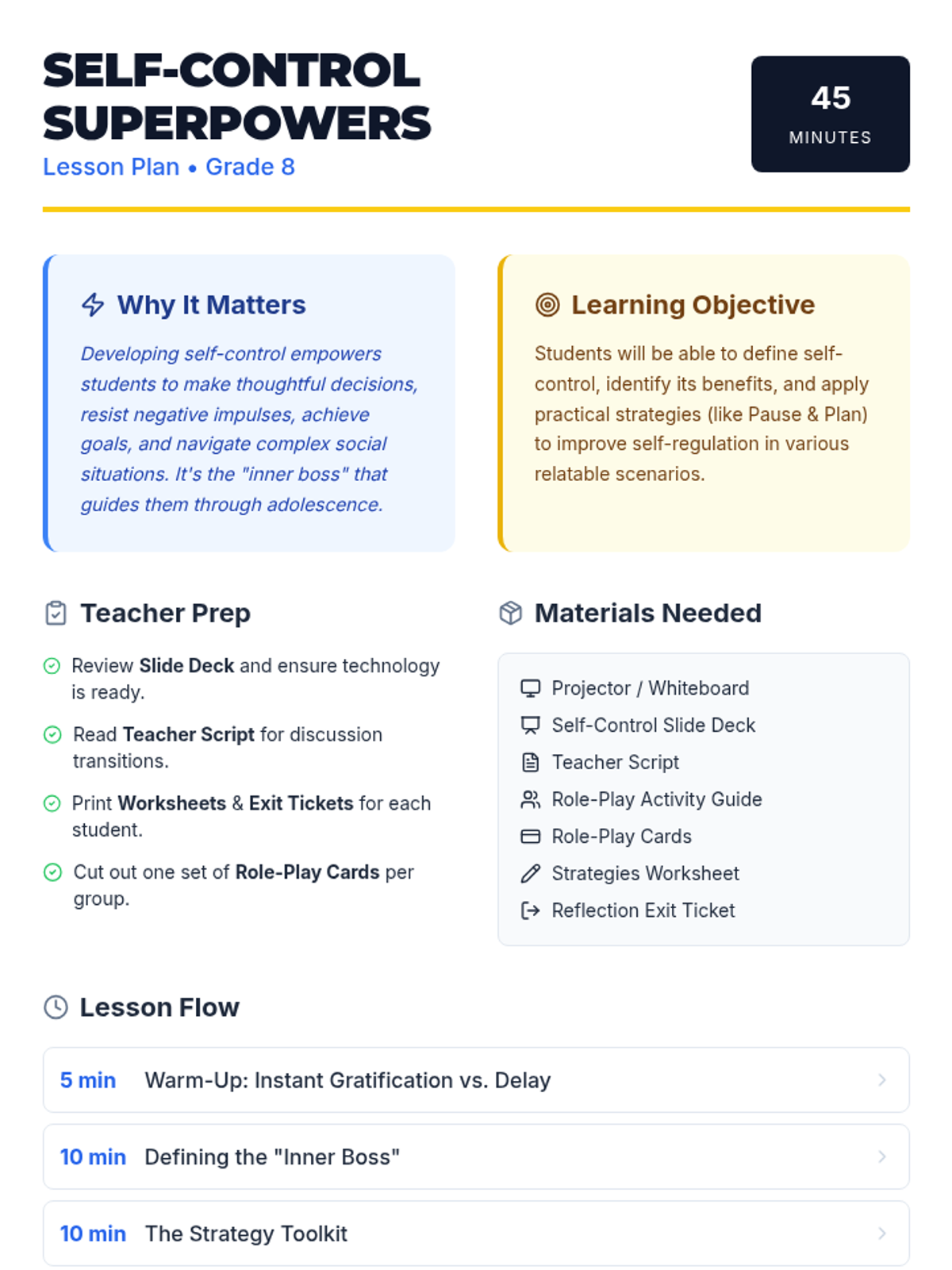 SELF-CONTROL SUPERPOWERS
Lesson Plan • Grade 8

45
MINUTES

Why It Matters

Developing self-control empowers students to make thoughtful decisions, resist negative impulses, achieve goals, and navigate complex social situations. It's the "inner boss" that guides them through adolescence.

Learning Objective

Students will be able to define self-control, identify its benefits, and apply practical strategies (like Pause & Plan) to improve self-regulation in various relatable scenarios.

Teacher Prep

Review Slide Deck and ensure technology is ready.

Read Teacher Script for discussion transitions.

Print Worksheets & Exit Tickets for each student.

Cut out one set of Role-Play Cards per group.

Materials Needed

Projector / Whiteboard
Self-Control Slide Deck
Teacher Script
Role-Play Activity Guide
Role-Play Cards
Strategies Worksheet
Reflection Exit Ticket

Lesson Flow

5 min Warm-Up: Instant Gratification vs. Delay

10 min Defining the "Inner Boss"

10 min The Strategy Toolkit